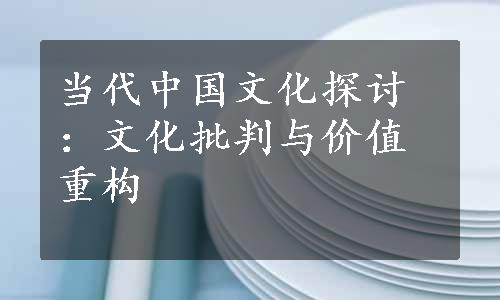 当代中国文化探讨：文化批判与价值重构